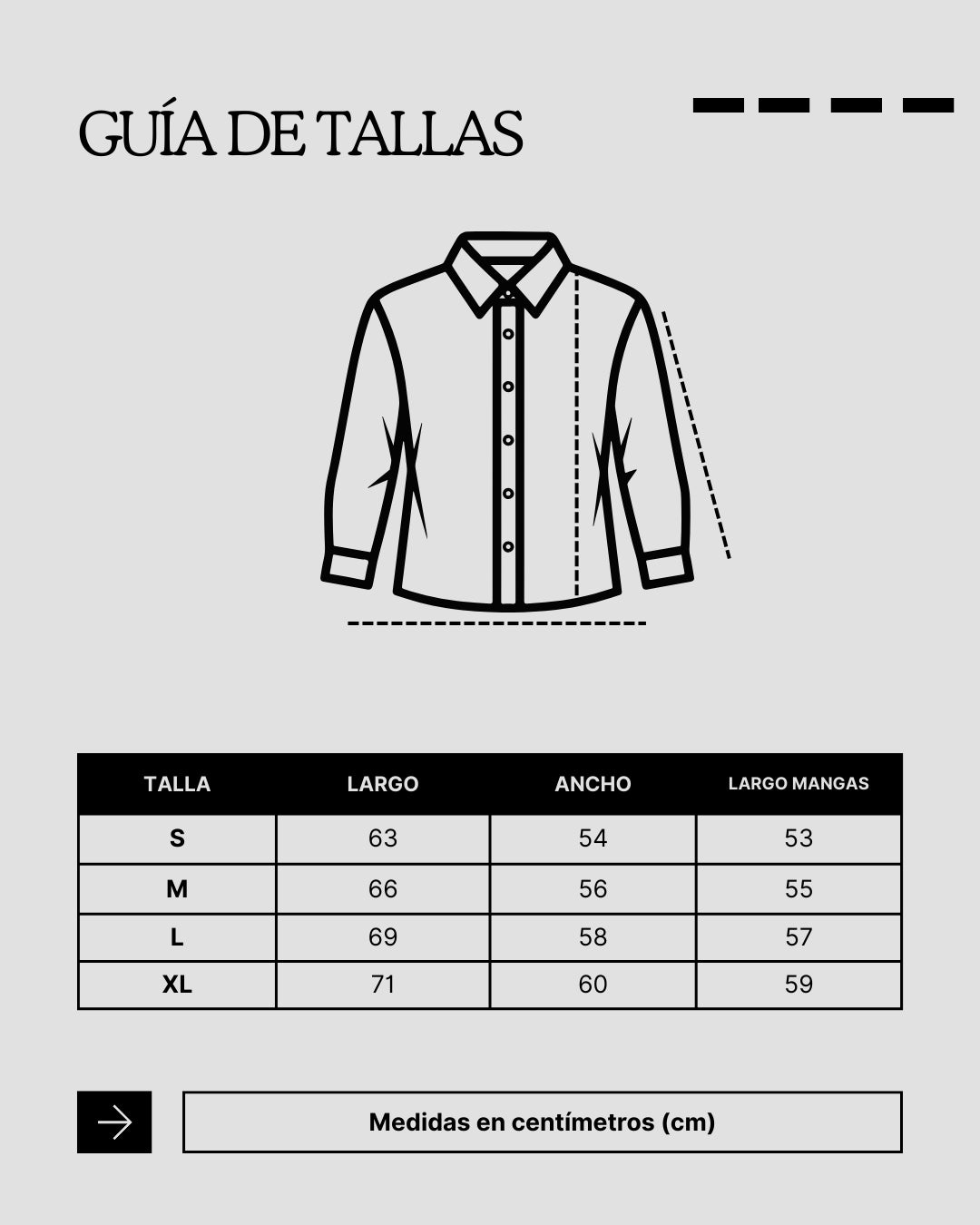 GUÍA DE TALLAS

| TALLA | LARGO | ANCHO | LARGO MANGAS |
|---|---|---|---|
| S | 63 | 54 | 53 |
| M | 66 | 56 | 55 |
| L | 69 | 58 | 57 |
| XL | 71 | 60 | 59 |

Medidas en centímetros (cm)